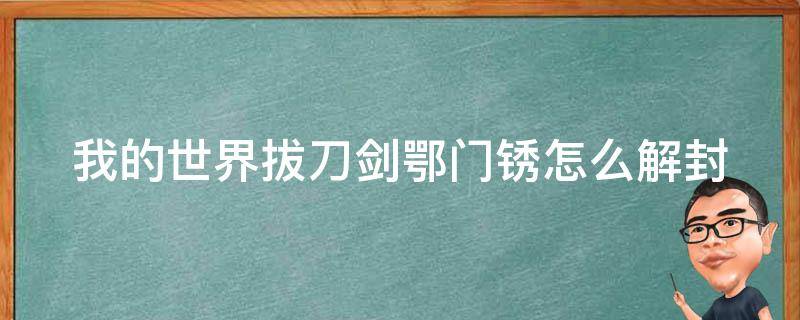 我的世界拔刀剑鄂门锈怎么解封